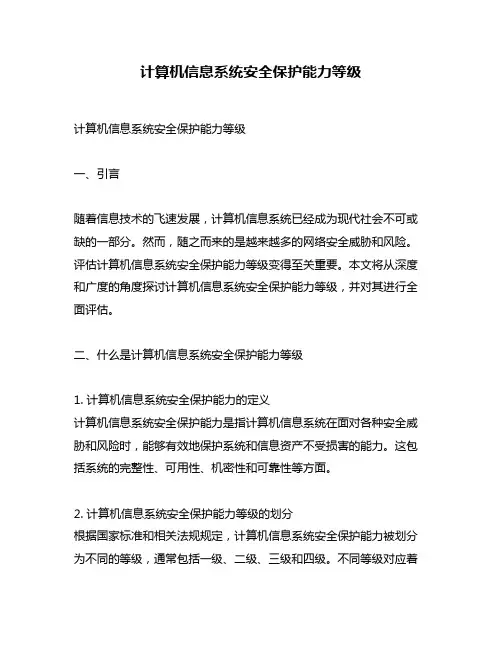 计算机信息系统安全保护能力等级

计算机信息系统安全保护能力等级

一、引言

随着信息技术的飞速发展，计算机信息系统已经成为现代社会不可或缺的一部分。然而，随之而来的是越来越多的网络安全威胁和风险。评估计算机信息系统安全保护能力等级变得至关重要。本文将从深度和广度的角度探讨计算机信息系统安全保护能力等级，并对其进行全面评估。

二、什么是计算机信息系统安全保护能力等级

1. 计算机信息系统安全保护能力的定义
计算机信息系统安全保护能力是指计算机信息系统在面对各种安全威胁和风险时，能够有效地保护系统和信息资产不受损害的能力。这包括系统的完整性、可用性、机密性和可靠性等方面。

2. 计算机信息系统安全保护能力等级的划分
根据国家标准和相关法规规定，计算机信息系统安全保护能力被划分为不同的等级，通常包括一级、二级、三级和四级。不同等级对应着